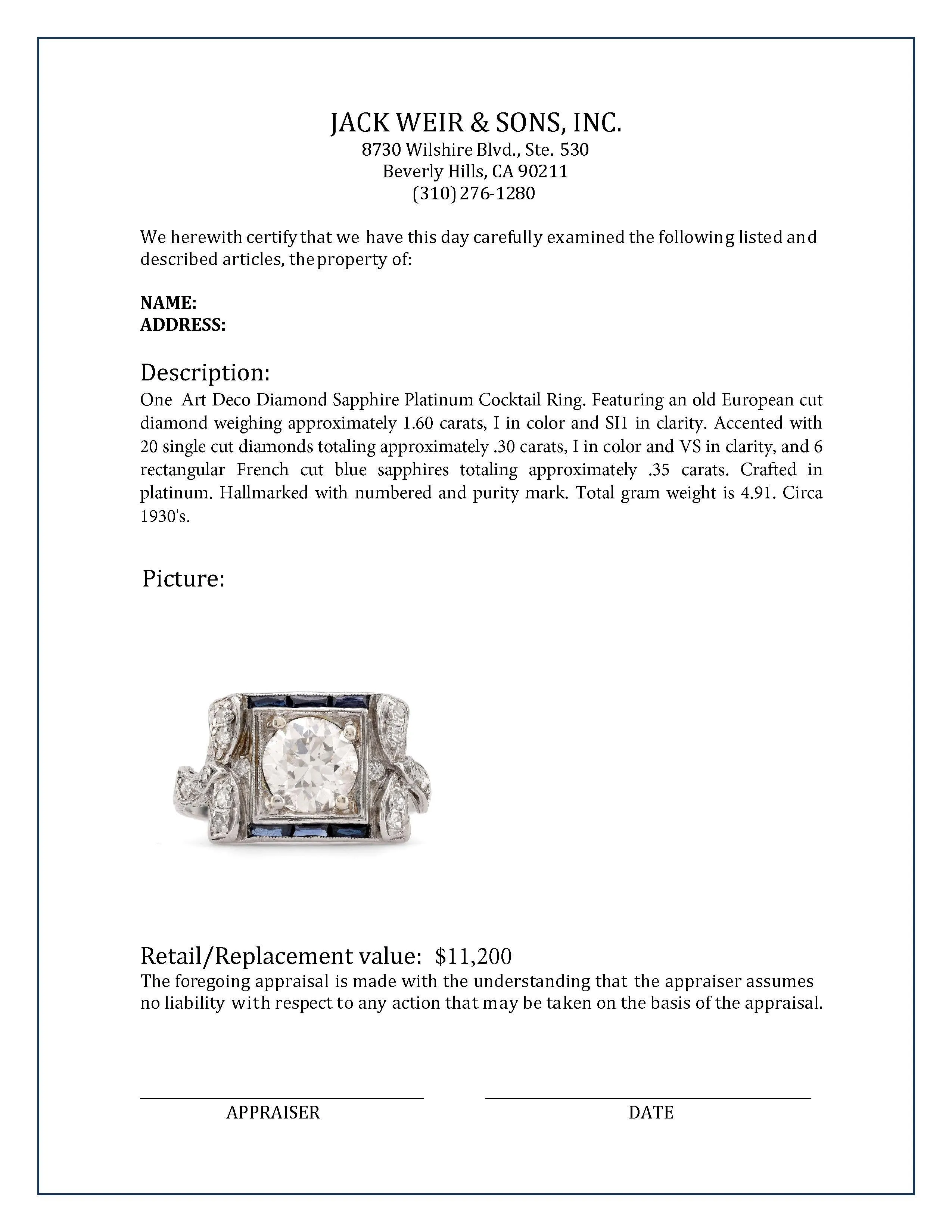 JACK WEIR & SONS, INC.
8730 Wilshire Blvd., Ste. 530
Beverly Hills, CA 90211
(310) 276-1280

We herewith certify that we have this day carefully examined the following listed and described articles, the property of:

NAME:
ADDRESS:

Description:
One Art Deco Diamond Sapphire Platinum Cocktail Ring. Featuring an old European cut diamond weighing approximately 1.60 carats, I in color and SI1 in clarity. Accented with 20 single cut diamonds totaling approximately .30 carats, I in color and VS in clarity, and 6 rectangular French cut blue sapphires totaling approximately .35 carats. Crafted in platinum. Hallmarked with numbered and purity mark. Total gram weight is 4.91. Circa 1930's.

Picture:

Retail/Replacement value: $11,200
The foregoing appraisal is made with the understanding that the appraiser assumes no liability with respect to any action that may be taken on the basis of the appraisal.

APPRAISER

DATE